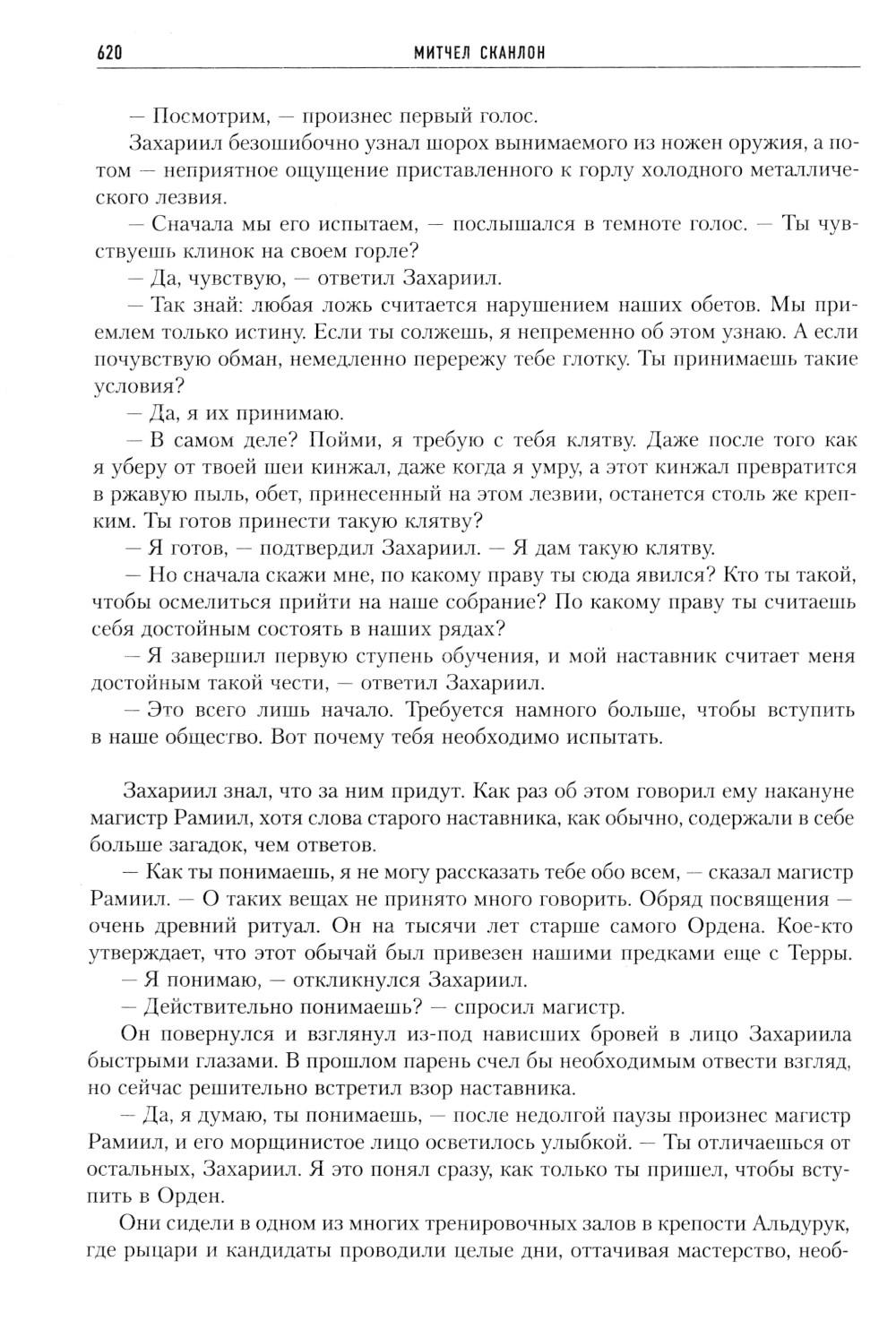 620 МИТЧЕЛ СКАНЛОН

— Посмотрим, — произнес первый голос.

Захариил безошибочно узнал шорох вынимаемого из ножен оружия, а потом — неприятное ощущение приставленного к горлу холодного металлического лезвия.

— Сначала мы его испытаем, — послышался в темноте голос. — Ты чувствуешь клинок на своем горле?

— Да, чувствую, — ответил Захариил.

— Так знай: любая ложь считается нарушением наших обетов. Мы приемлем только истину. Если ты солжешь, я непременно об этом узнаю. А если почувствую обман, немедленно перережу тебе глотку. Ты принимаешь такие условия?

— Да, я их принимаю.

— В самом деле? Пойми, я требую с тебя клятву. Даже после того как я уберу от твоей шеи кинжал, даже когда я умру, а этот кинжал превратится в ржавую пыль, обет, принесенный на этом лезвии, останется столь же крепким. Ты готов принести такую клятву?

— Я готов, — подтвердил Захариил. — Я дам такую клятву.

— Но сначала скажи мне, по какому праву ты сюда явился? Кто ты такой, чтобы осмелиться прийти на наше собрание? По какому праву ты считаешь себя достойным состоять в наших рядах?

— Я завершил первую ступень обучения, и мой наставник считает меня достойным такой чести, — ответил Захариил.

— Это всего лишь начало. Требуется намного больше, чтобы вступить в наше общество. Вот почему тебя необходимо испытать.

Захариил знал, что за ним придут. Как раз об этом говорил ему накануне магистр Рамиил, хотя слова старого наставника, как обычно, содержали в себе больше загадок, чем ответов.

— Как ты понимаешь, я не могу рассказать тебе обо всем, — сказал магистр Рамиил. — О таких вещах не принято много говорить. Обряд посвящения — очень древний ритуал. Он на тысячи лет старше самого Ордена. Кое-кто утверждает, что этот обычай был привезен нашими предками еще с Терры.

— Я понимаю, — откликнулся Захариил.

— Действительно понимаешь? — спросил магистр.

Он повернулся и взглянул из-под нависших бровей в лицо Захариила быстрыми глазами. В прошлом парень счел бы необходимым отвести взгляд, но сейчас решительно встретил взор наставника.

— Да, я думаю, ты понимаешь, — после недолгой паузы произнес магистр Рамиил, и его морщинистое лицо осветилось улыбкой. — Ты отличаешься от остальных, Захариил. Я это понял сразу, как только ты пришел, чтобы вступить в Орден.

Они сидели в одном из многих тренировочных залов в крепости Альдурук, где рыцари и кандидаты проводили целые дни, оттачивая мастерство, необ-